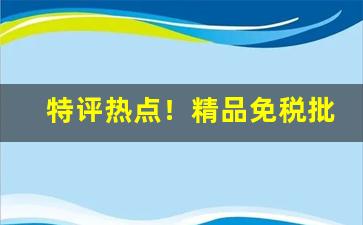 特评热点！精品免税批